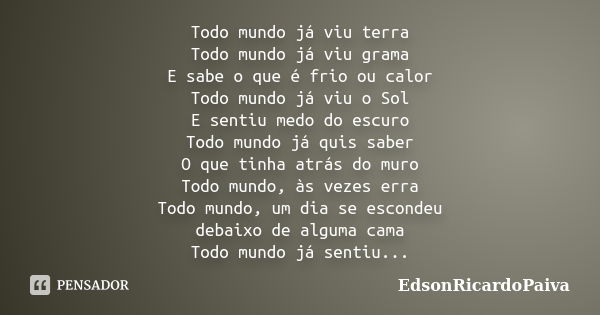 Todo mundo já viu terra
Todo mundo já viu grama
E sabe o que é frio ou calor
Todo mundo já viu o Sol
E sentiu medo do escuro
Todo mundo já quis saber
O que tinha atrás do muro
Todo mundo, às vezes erra
Todo mundo, um dia se escondeu
debaixo de alguma cama
Todo mundo já sentiu...

PENSADOR

EdsonRicardoPaiva